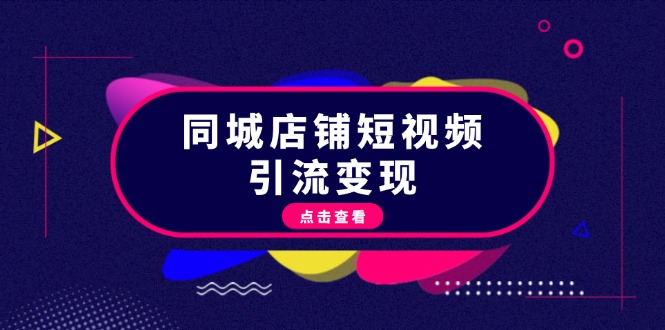 同城店铺短视频
引流变现

点击查看